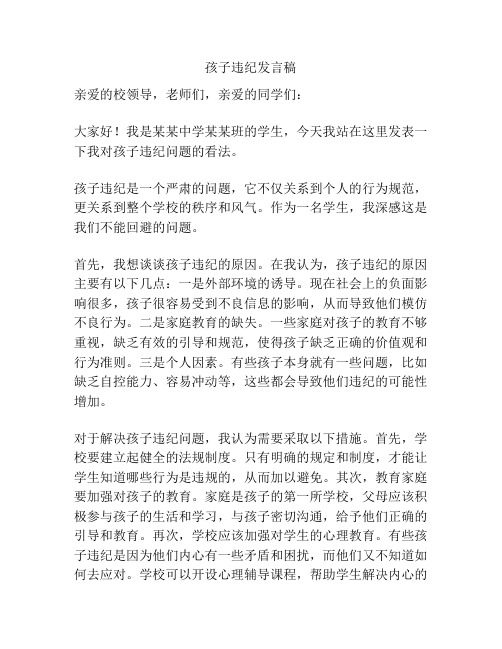 孩子违纪发言稿

亲爱的校领导，老师们，亲爱的同学们：

大家好！我是某某中学某某班的学生，今天我站在这里发表一下我对孩子违纪问题的看法。

孩子违纪是一个严肃的问题，它不仅关系到个人的行为规范，更关系到整个学校的秩序和风气。作为一名学生，我深感这是我们不能回避的问题。

首先，我想谈谈孩子违纪的原因。在我认为，孩子违纪的原因主要有以下几点：一是外部环境的诱导。现在社会上的负面影响很多，孩子很容易受到不良信息的影响，从而导致他们模仿不良行为。二是家庭教育的缺失。一些家庭对孩子的教育不够重视，缺乏有效的引导和规范，使得孩子缺乏正确的价值观和行为准则。三是个人因素。有些孩子本身就有一些问题，比如缺乏自控能力、容易冲动等，这些都会导致他们违纪的可能性增加。

对于解决孩子违纪问题，我认为需要采取以下措施。首先，学校要建立起健全的法规制度。只有明确的规定和制度，才能让学生知道哪些行为是违规的，从而加以避免。其次，教育家庭要加强对孩子的教育。家庭是孩子的第一所学校，父母应该积极参与孩子的生活和学习，与孩子密切沟通，给予他们正确的引导和教育。再次，学校应该加强对学生的心理教育。有些孩子违纪是因为他们内心有一些矛盾和困扰，而他们又不知道如何去应对。学校可以开设心理辅导课程，帮助学生解决内心的